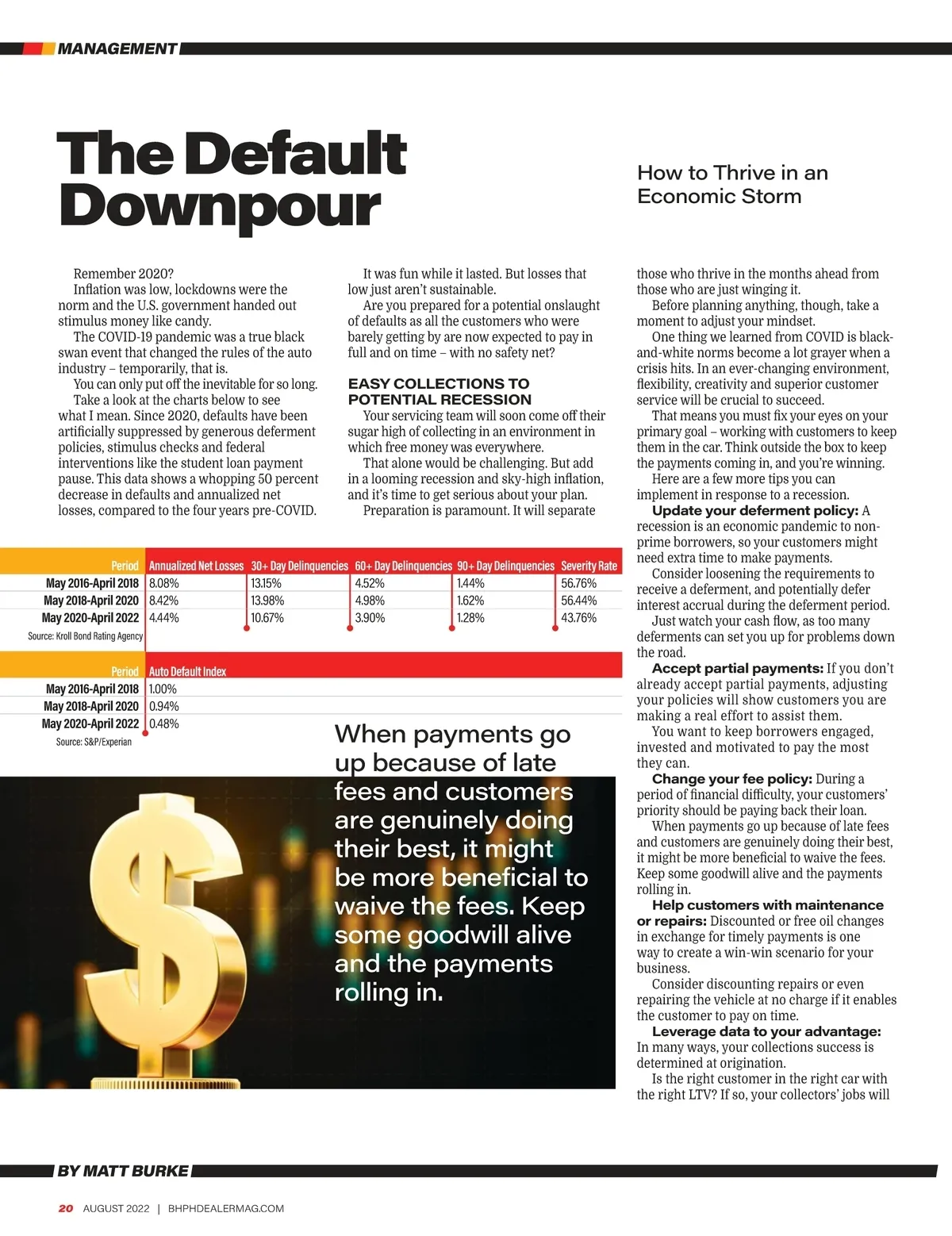 MANAGEMENT

The Default Downpour

How to Thrive in an Economic Storm

Remember 2020?

Inflation was low, lockdowns were the norm and the U.S. government handed out stimulus money like candy.

The COVID-19 pandemic was a true black swan event that changed the rules of the auto industry – temporarily, that is.

You can only put off the inevitable for so long.

Take a look at the charts below to see what I mean. Since 2020, defaults have been artificially suppressed by generous deferment policies, stimulus checks and federal interventions like the student loan payment pause. This data shows a whopping 50 percent decrease in defaults and annualized net losses, compared to the four years pre-COVID.

It was fun while it lasted. But losses that low just aren't sustainable.

Are you prepared for a potential onslaught of defaults as all the customers who were barely getting by are now expected to pay in full and on time – with no safety net?

EASY COLLECTIONS TO POTENTIAL RECESSION

Your servicing team will soon come off their sugar high of collecting in an environment in which free money was everywhere.

That alone would be challenging. But add in a looming recession and sky-high inflation, and it's time to get serious about your plan.

Preparation is paramount. It will separate those who thrive in the months ahead from those who are just winging it.

Before planning anything, though, take a moment to adjust your mindset.

One thing we learned from COVID is black-and-white norms become a lot grayer when a crisis hits. In an ever-changing environment, flexibility, creativity and superior customer service will be crucial to succeed.

That means you must fix your eyes on your primary goal – working with customers to keep them in the car. Think outside the box to keep the payments coming in, and you're winning.

Here are a few more tips you can implement in response to a recession.

Update your deferment policy: A recession is an economic pandemic to non-prime borrowers, so your customers might need extra time to make payments.

Consider loosening the requirements to receive a deferment, and potentially defer interest accrual during the deferment period.

Just watch your cash flow, as too many deferments can set you up for problems down the road.

Accept partial payments: If you don't already accept partial payments, adjusting your policies will show customers you are making a real effort to assist them.

You want to keep borrowers engaged, invested and motivated to pay the most they can.

Change your fee policy: During a period of financial difficulty, your customers' priority should be paying back their loan.

When payments go up because of late fees and customers are genuinely doing their best, it might be more beneficial to waive the fees. Keep some goodwill alive and the payments rolling in.

Help customers with maintenance or repairs: Discounted or free oil changes in exchange for timely payments is one way to create a win-win scenario for your business.

Consider discounting repairs or even repairing the vehicle at no charge if it enables the customer to pay on time.

Leverage data to your advantage: In many ways, your collections success is determined at origination.

Is the right customer in the right car with the right LTV? If so, your collectors' jobs will

| Period | Annualized Net Losses | 30+ Day Delinquencies | 60+ Day Delinquencies | 90+ Day Delinquencies | Severity Rate |
|---|---|---|---|---|---|
| May 2016-April 2018 | 8.08% | 13.15% | 4.52% | 1.44% | 56.76% |
| May 2018-April 2020 | 8.42% | 13.98% | 4.98% | 1.62% | 56.44% |
| May 2020-April 2022 | 4.44% | 10.67% | 3.90% | 1.28% | 43.76% |

Source: Kroll Bond Rating Agency

| Period | Auto Default Index |
|---|---|
| May 2016-April 2018 | 1.00% |
| May 2018-April 2020 | 0.94% |
| May 2020-April 2022 | 0.48% |

Source: S&P/Experian

When payments go up because of late fees and customers are genuinely doing their best, it might be more beneficial to waive the fees. Keep some goodwill alive and the payments rolling in.

BY MATT BURKE

20 AUGUST 2022 | BHPHDEALERMAG.COM